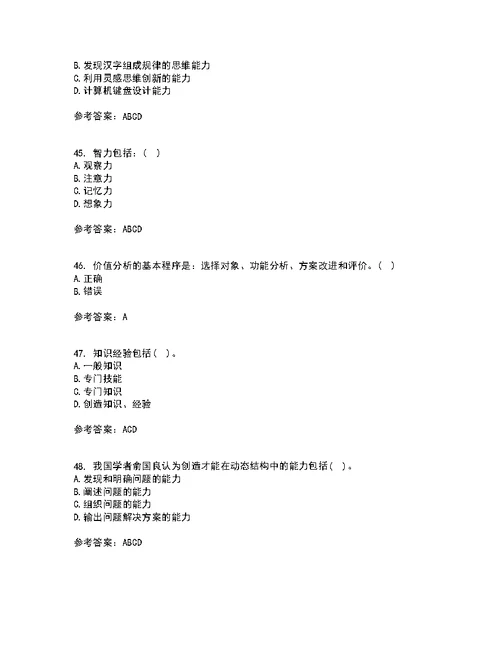 B. 发现汉字组成规律的思维能力
C. 利用灵感思维创新的能力
D. 计算机键盘设计能力

参考答案：ABCD

45. 智力包括：（ ）
A. 观察力
B. 注意力
C. 记忆力
D. 想象力

参考答案：ABCD

46. 价值分析的基本程序是：选择对象、功能分析、方案改进和评价。（ ）
A. 正确
B. 错误

参考答案：A

47. 知识经验包括（ ）。
A. 一般知识
B. 专门技能
C. 专门知识
D. 创造知识、经验

参考答案：ACD

48. 我国学者俞国良认为创造才能在动态结构中的能力包括（ ）。
A. 发现和明确问题的能力
B. 阐述问题的能力
C. 组织问题的能力
D. 输出问题解决方案的能力

参考答案：ABCD